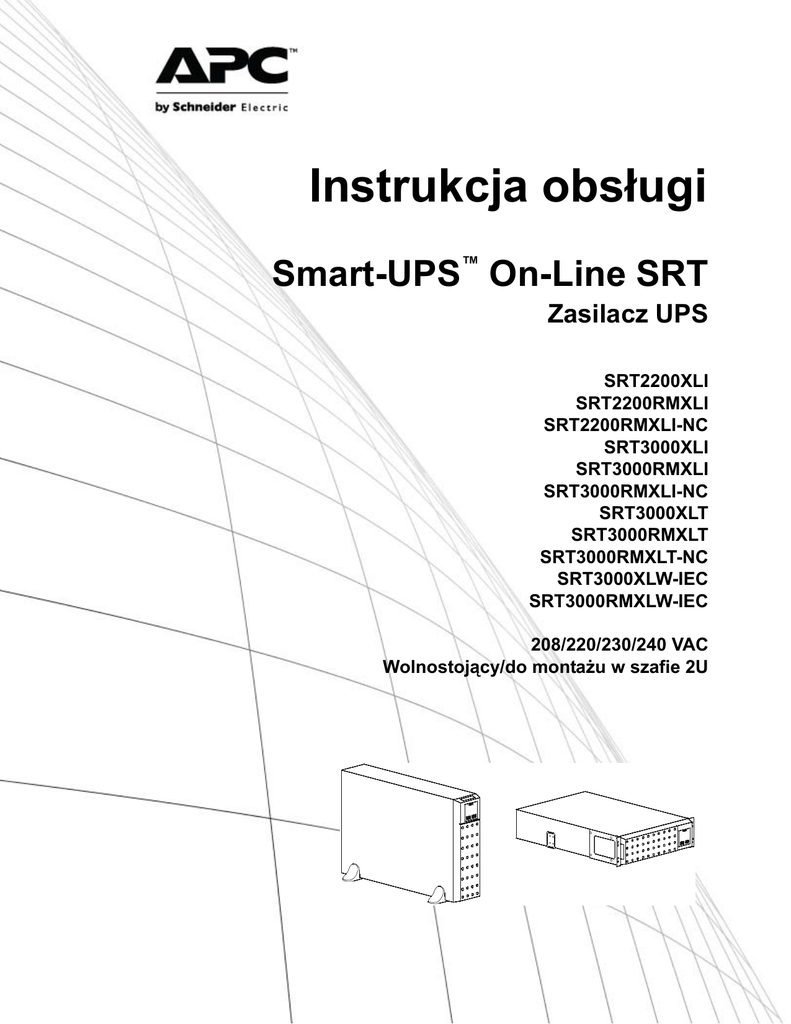 APC™
by Schneider Electric

Instrukcja obsługi

Smart-UPS™ On-Line SRT

Zasilacz UPS

SRT2200XLI
SRT2200RMXLI
SRT2200RMXLI-NC
SRT3000XLI
SRT3000RMXLI
SRT3000RMXLI-NC
SRT3000XLT
SRT3000RMXLT
SRT3000RMXLT-NC
SRT3000XLW-IEC
SRT3000RMXLW-IEC

208/220/230/240 VAC
Wolnostojący/do montażu w szafie 2U